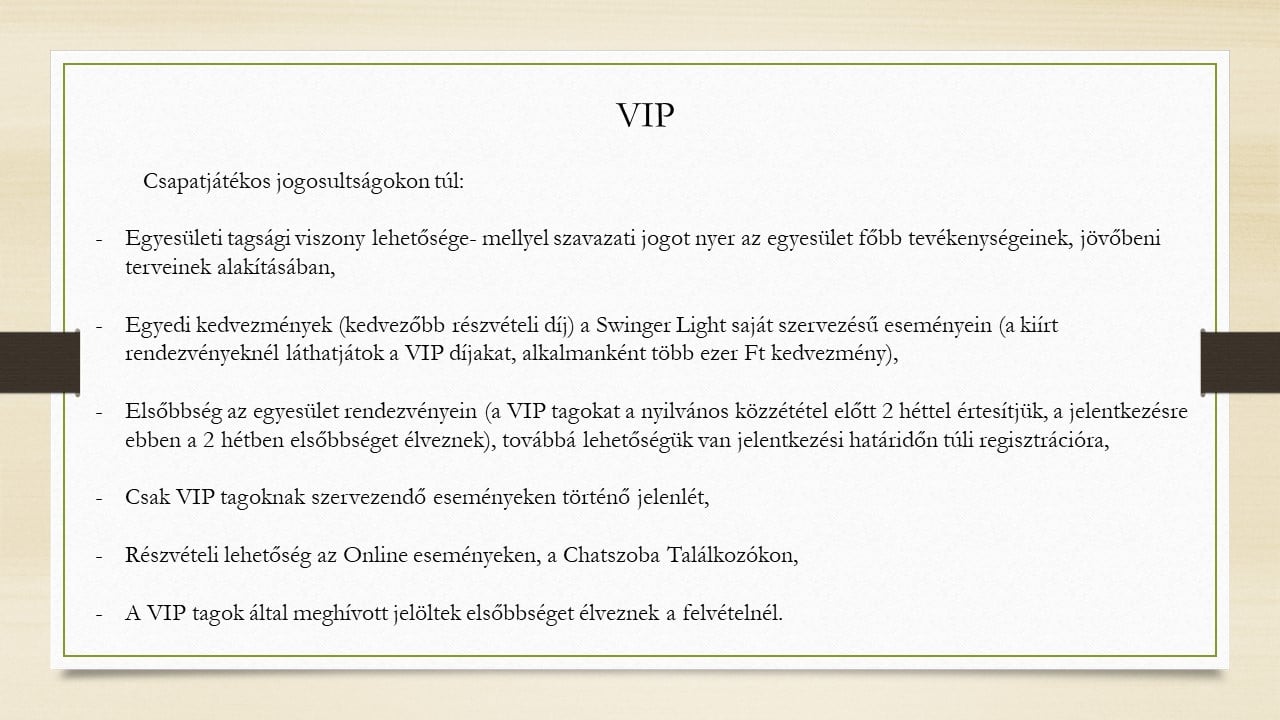 VIP

Csapatjátékos jogosultságokon túl:

- Egyesületi tagsági viszony lehetősége- mellyel szavazati jogot nyer az egyesület főbb tevékenységeinek, jövőbeni terveinek alakításában,

- Egyedi kedvezmények (kedvezőbb részvételi díj) a Swinger Light saját szervezésű eseményein (a kiírt rendezvényeknél láthatjátok a VIP díjakat, alkalmanként több ezer Ft kedvezmény),

- Elsőbbség az egyesület rendezvényein (a VIP tagokat a nyilvános közzététel előtt 2 héttel értesítjük, a jelentkezésre ebben a 2 hétben elsőbbséget élveznek), továbbá lehetőségük van jelentkezési határidőn túli regisztrációra,

- Csak VIP tagoknak szervezendő eseményeken történő jelenlét,

- Részvételi lehetőség az Online eseményeken, a Chatszoba Találkozókon,

- A VIP tagok által meghívott jelöltek elsőbbséget élveznek a felvételnél.